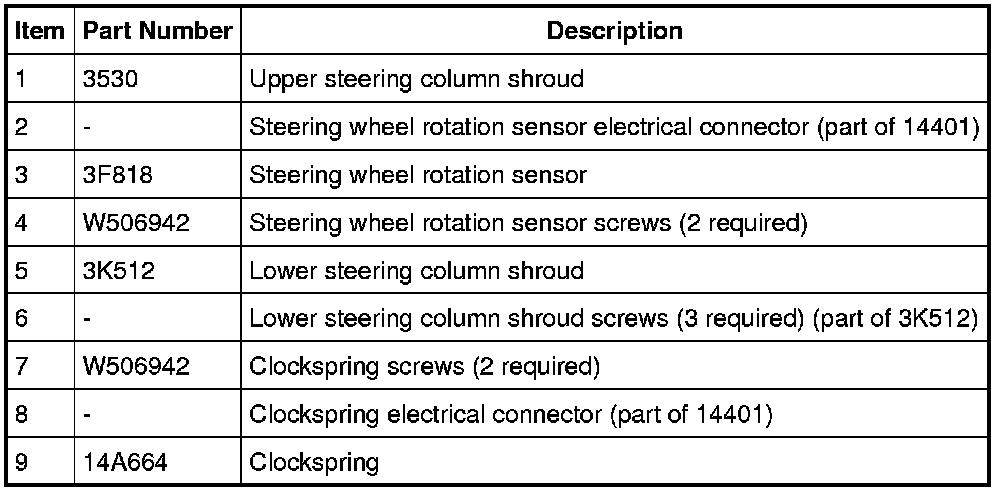 | Item | Part Number | Description |
|---|---|---|
| 1 | 3530 | Upper steering column shroud |
| 2 | - | Steering wheel rotation sensor electrical connector (part of 14401) |
| 3 | 3F818 | Steering wheel rotation sensor |
| 4 | W506942 | Steering wheel rotation sensor screws (2 required) |
| 5 | 3K512 | Lower steering column shroud |
| 6 | - | Lower steering column shroud screws (3 required) (part of 3K512) |
| 7 | W506942 | Clockspring screws (2 required) |
| 8 | - | Clockspring electrical connector (part of 14401) |
| 9 | 14A664 | Clockspring |